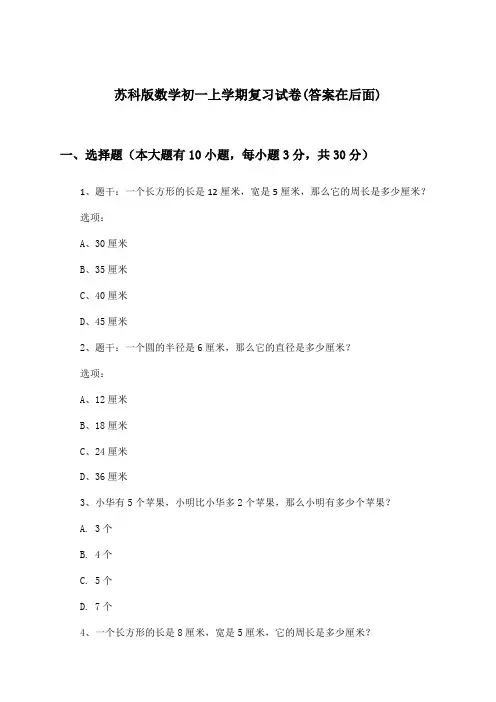 苏科版数学初一上学期复习试卷(答案在后面)

一、选择题（本大题有10小题，每小题3分，共30分）

1、题干：一个长方形的长是12厘米，宽是5厘米，那么它的周长是多少厘米？

选项：

A、30厘米

B、35厘米

C、40厘米

D、45厘米

2、题干：一个圆的半径是6厘米，那么它的直径是多少厘米？

选项：

A、12厘米

B、18厘米

C、24厘米

D、36厘米

3、小华有5个苹果，小明比小华多2个苹果，那么小明有多少个苹果？

A. 3个

B. 4个

C. 5个

D. 7个

4、一个长方形的长是8厘米，宽是5厘米，它的周长是多少厘米？